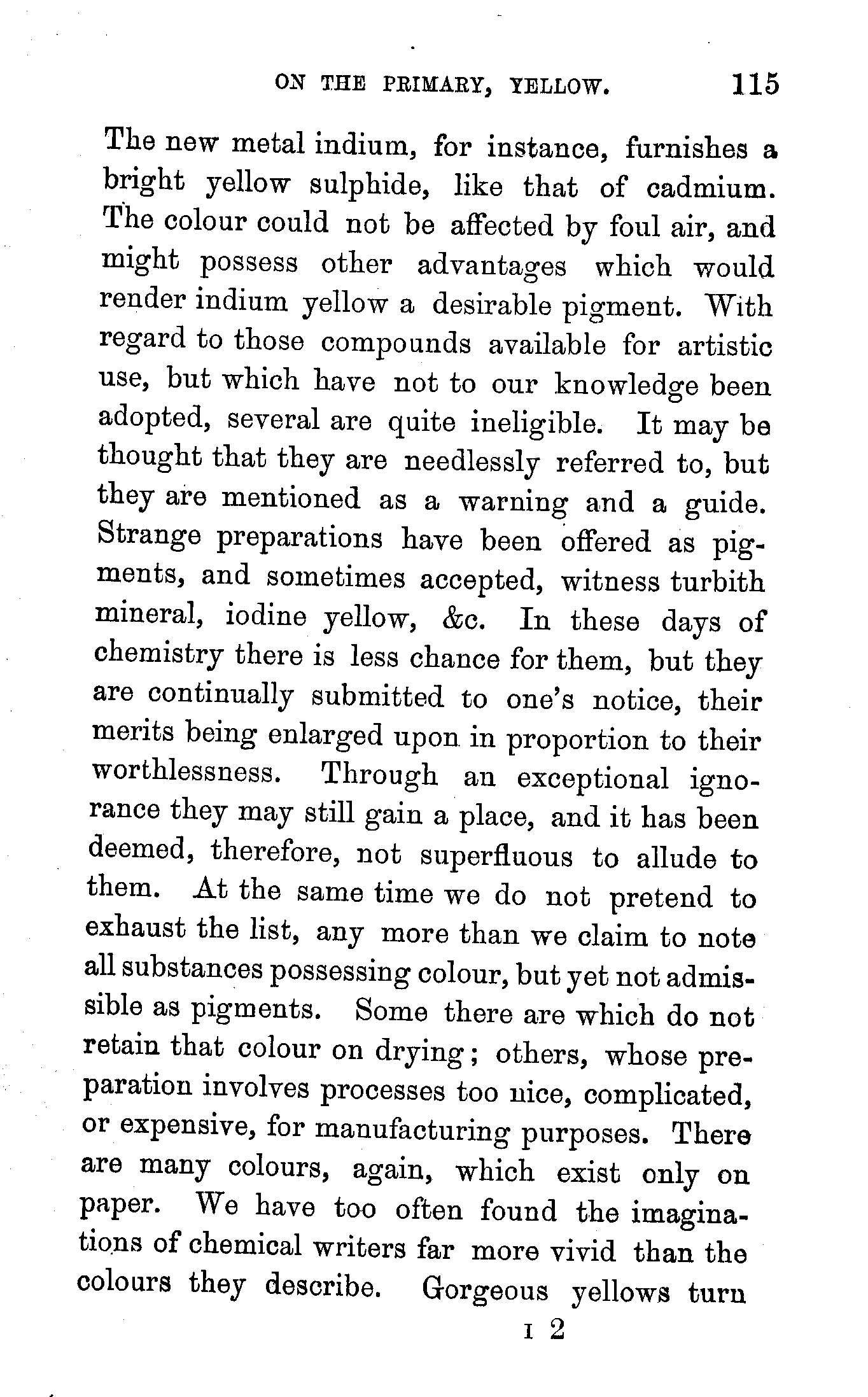 ON THE PRIMARY, YELLOW. 115

The new metal indium, for instance, furnishes a bright yellow sulphide, like that of cadmium. The colour could not be affected by foul air, and might possess other advantages which would render indium yellow a desirable pigment. With regard to those compounds available for artistic use, but which have not to our knowledge been adopted, several are quite ineligible. It may be thought that they are needlessly referred to, but they are mentioned as a warning and a guide. Strange preparations have been offered as pigments, and sometimes accepted, witness turbith mineral, iodine yellow, &c. In these days of chemistry there is less chance for them, but they are continually submitted to one's notice, their merits being enlarged upon in proportion to their worthlessness. Through an exceptional ignorance they may still gain a place, and it has been deemed, therefore, not superfluous to allude to them. At the same time we do not pretend to exhaust the list, any more than we claim to note all substances possessing colour, but yet not admissible as pigments. Some there are which do not retain that colour on drying; others, whose preparation involves processes too nice, complicated, or expensive, for manufacturing purposes. There are many colours, again, which exist only on paper. We have too often found the imaginations of chemical writers far more vivid than the colours they describe. Gorgeous yellows turn

I 2